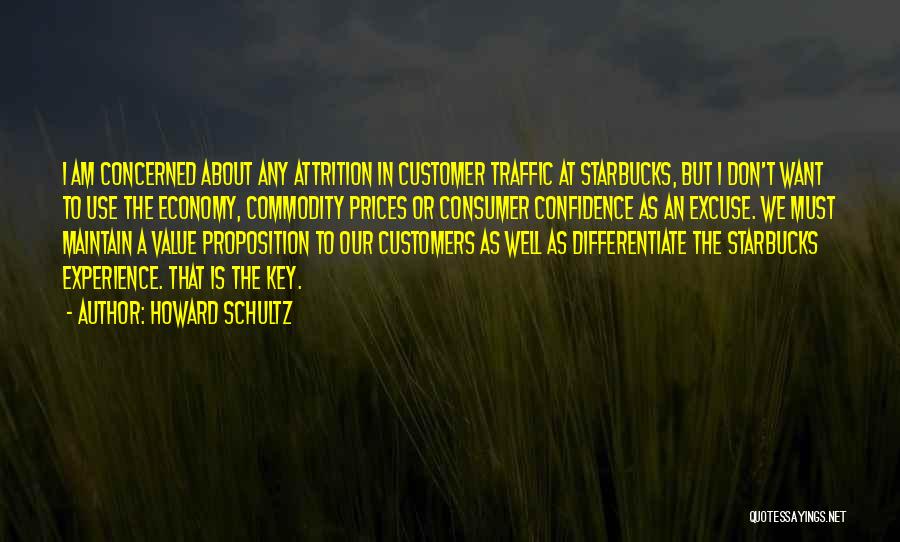 I AM CONCERNED ABOUT ANY ATTRITION IN CUSTOMER TRAFFIC AT STARBUCKS, BUT I DON'T WANT TO USE THE ECONOMY, COMMODITY PRICES OR CONSUMER CONFIDENCE AS AN EXCUSE. WE MUST MAINTAIN A VALUE PROPOSITION TO OUR CUSTOMERS AS WELL AS DIFFERENTIATE THE STARBUCKS EXPERIENCE. THAT IS THE KEY.

- AUTHOR: HOWARD SCHULTZ

QUOTESSAYINGS.NET